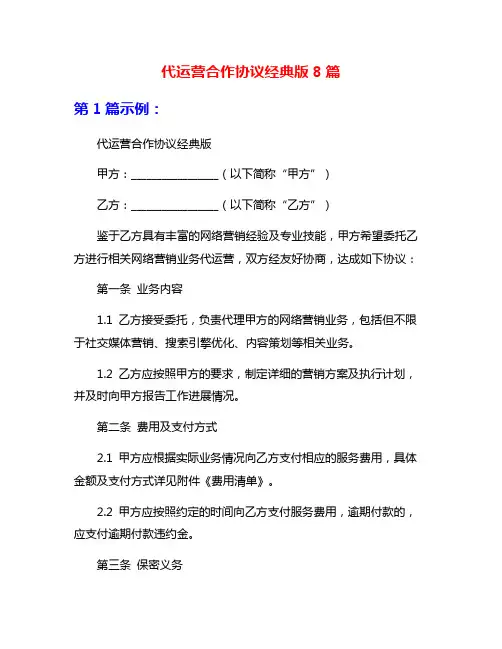 代运营合作协议经典版 8 篇

第 1 篇示例：

代运营合作协议经典版

甲方：________________（以下简称“甲方”）

乙方：________________（以下简称“乙方”）

鉴于乙方具有丰富的网络营销经验及专业技能，甲方希望委托乙方进行相关网络营销业务代运营，双方经友好协商，达成如下协议：

第一条 业务内容

1.1 乙方接受委托，负责代理甲方的网络营销业务，包括但不限于社交媒体营销、搜索引擎优化、内容策划等相关业务。

1.2 乙方应按照甲方的要求，制定详细的营销方案及执行计划，并及时向甲方报告工作进展情况。

第二条 费用及支付方式

2.1 甲方应根据实际业务情况向乙方支付相应的服务费用，具体金额及支付方式详见附件《费用清单》。

2.2 甲方应按照约定的时间向乙方支付服务费用，逾期付款的，应支付逾期付款违约金。

第三条 保密义务